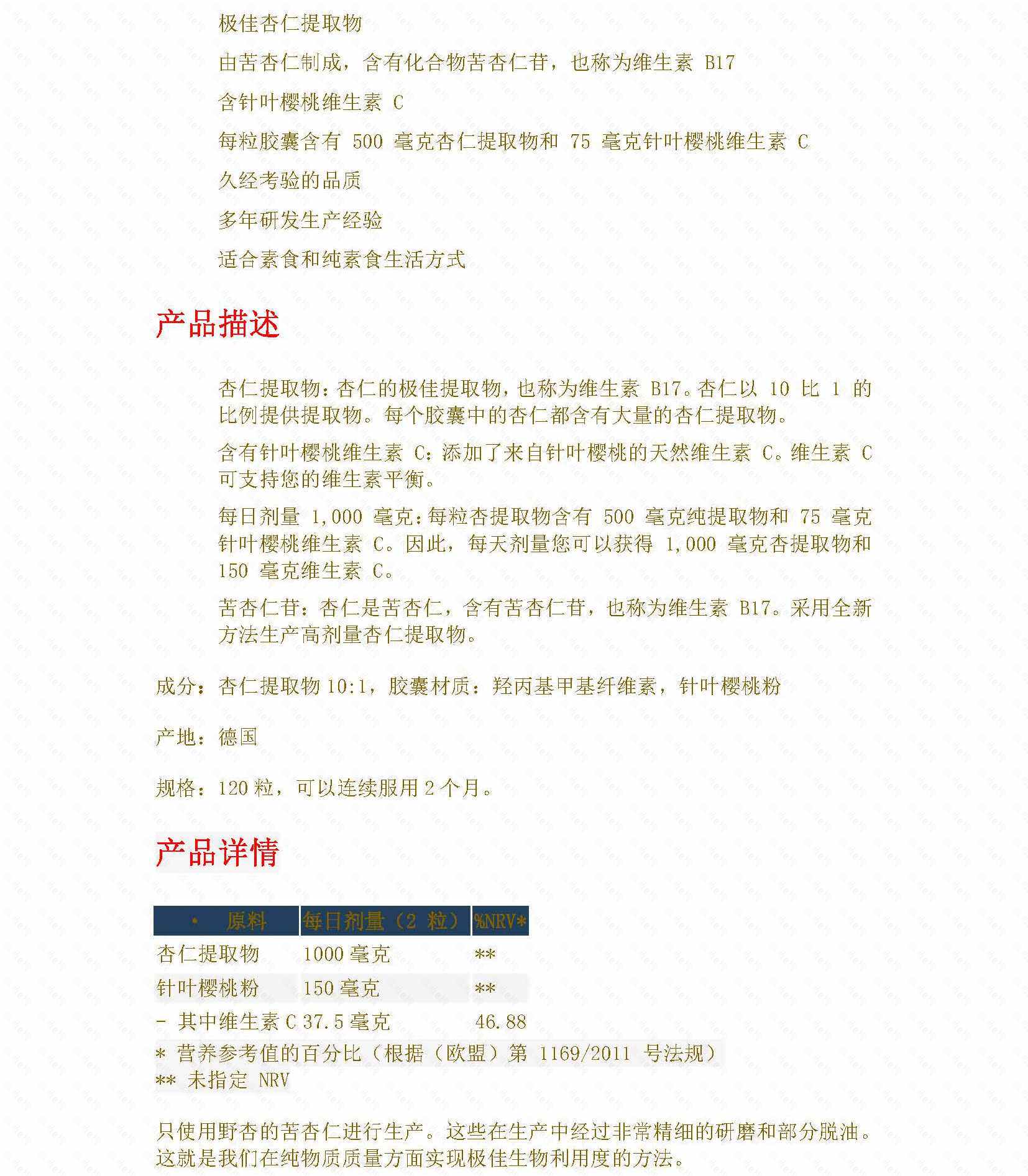 极佳杏仁提取物

由苦杏仁制成，含有化合物苦杏仁苷，也称为维生素 B17

含针叶樱桃维生素 C

每粒胶囊含有 500 毫克杏仁提取物和 75 毫克针叶樱桃维生素 C

久经考验的品质

多年研发生产经验

适合素食和纯素食生活方式

产品描述

杏仁提取物：杏仁的极佳提取物，也称为维生素 B17。杏仁以 10 比 1 的比例提供提取物。每个胶囊中的杏仁都含有大量的杏仁提取物。

含有针叶樱桃维生素 C：添加了来自针叶樱桃的天然维生素 C。维生素 C 可支持您的维生素平衡。

每日剂量 1,000 毫克：每粒杏提取物含有 500 毫克纯提取物和 75 毫克针叶樱桃维生素 C。因此，每天剂量您可以获得 1,000 毫克杏提取物和 150 毫克维生素 C。

苦杏仁苷：杏仁是苦杏仁，含有苦杏仁苷，也称为维生素 B17。采用全新方法生产高剂量杏仁提取物。

成分：杏仁提取物 10:1，胶囊材质：羟丙基甲基纤维素，针叶樱桃粉

产地：德国

规格：120 粒，可以连续服用 2 个月。

产品详情

| • 原料 | 每日剂量（2 粒） | %NRV* |
|---|---|---|
| 杏仁提取物 | 1000 毫克 | ** |
| 针叶樱桃粉 | 150 毫克 | ** |
| - 其中维生素 C | 37.5 毫克 | 46.88 |

* 营养参考值的百分比（根据（欧盟）第 1169/2011 号法规）
** 未指定 NRV

只使用野杏的苦杏仁进行生产。这些在生产中经过非常精细的研磨和部分脱油。这就是我们在纯物质质量方面实现极佳生物利用度的方法。